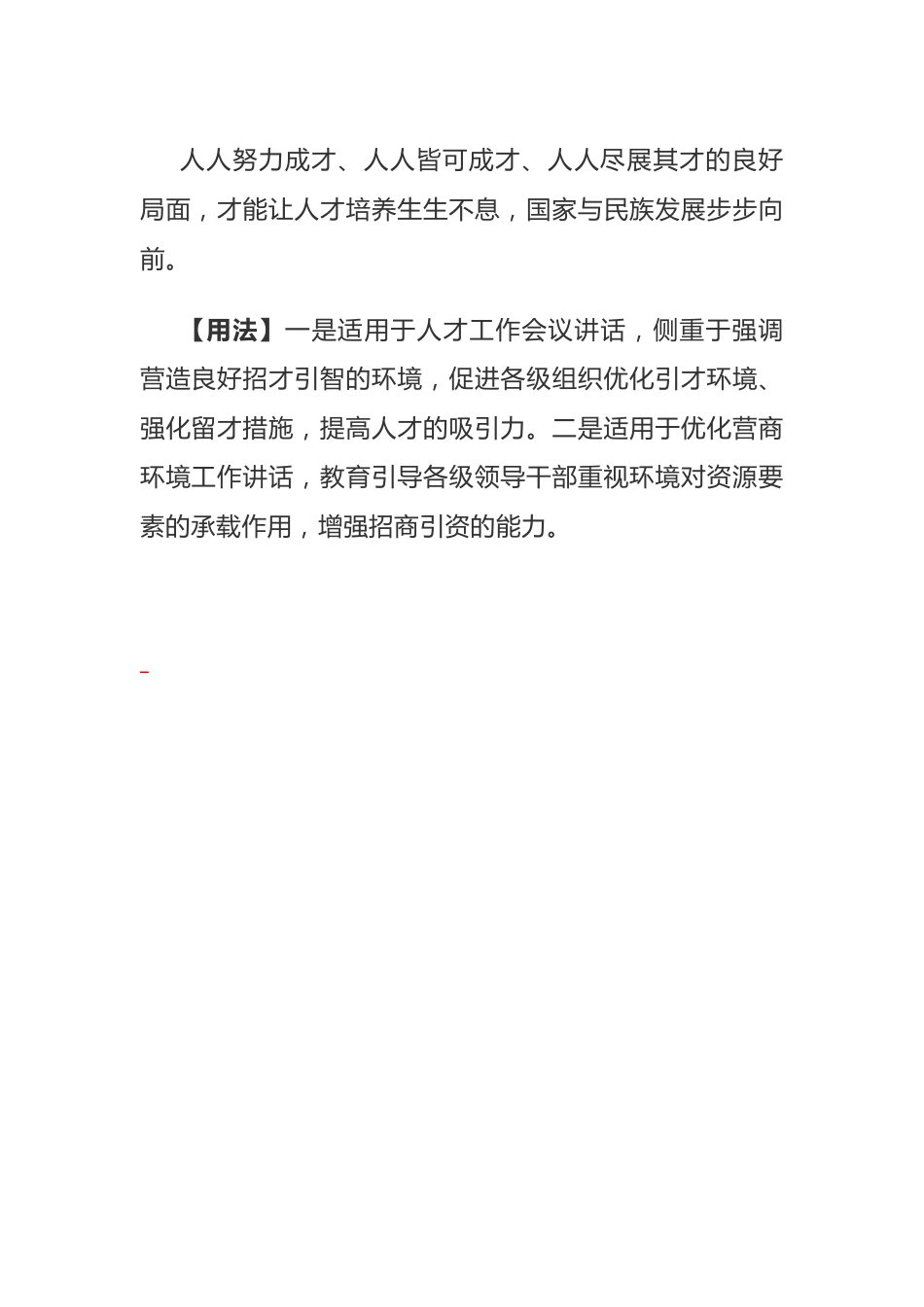 人人努力成才、人人皆可成才、人人尽展其才的良好局面，才能让人才培养生生不息，国家与民族发展步步向前。

【用法】一是适用于人才工作会议讲话，侧重于强调营造良好招才引智的环境，促进各级组织优化引才环境、强化留才措施，提高人才的吸引力。二是适用于优化营商环境工作讲话，教育引导各级领导干部重视环境对资源要素的承载作用，增强招商引资的能力。